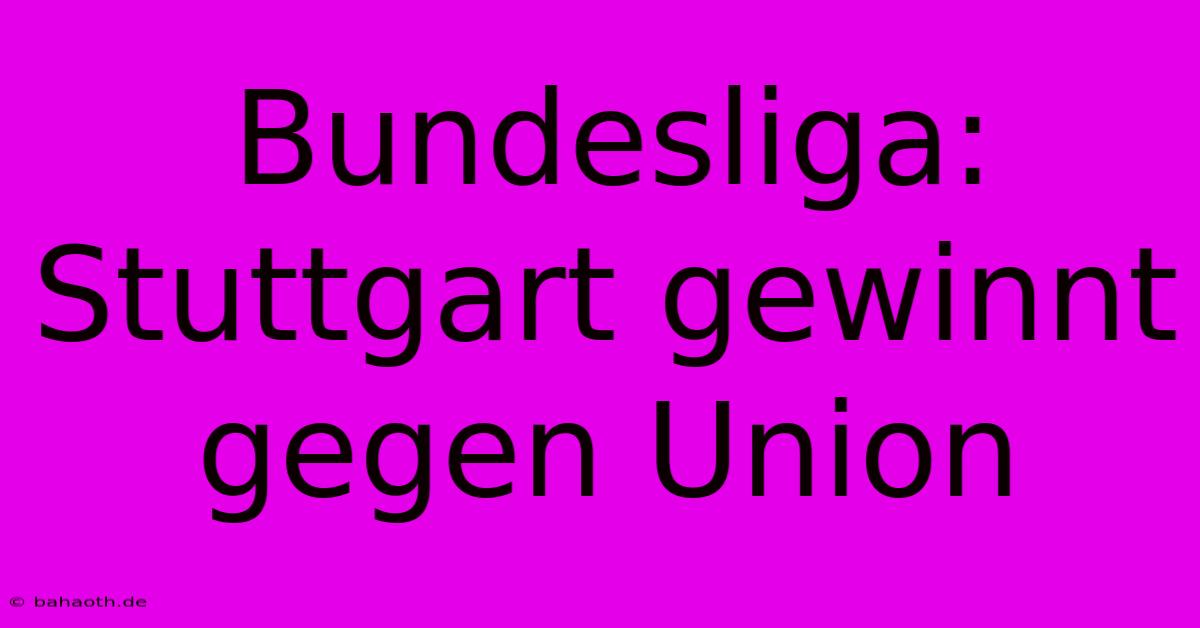 Bundesliga: Stuttgart gewinnt gegen Union

© bahaoth.de